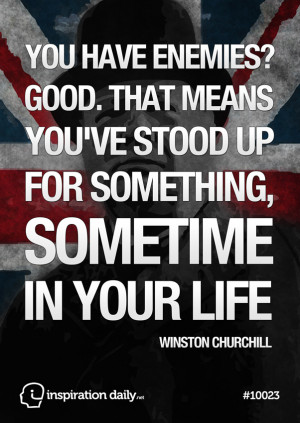 YOU HAVE ENEMIES? GOOD. THAT MEANS YOU'VE STOOD UP FOR SOMETHING, SOMETIME IN YOUR LIFE

WINSTON CHURCHILL

inspiration daily.net

#10023